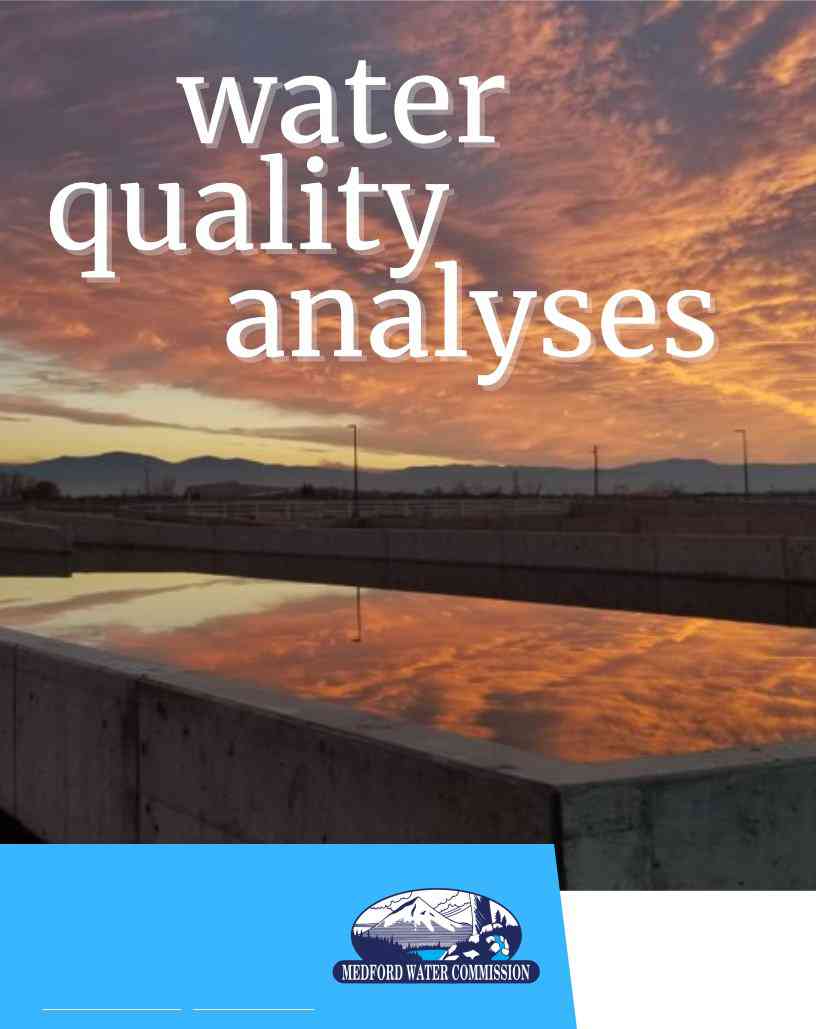 water
quality
analyses

MEDFORD WATER COMMISSION